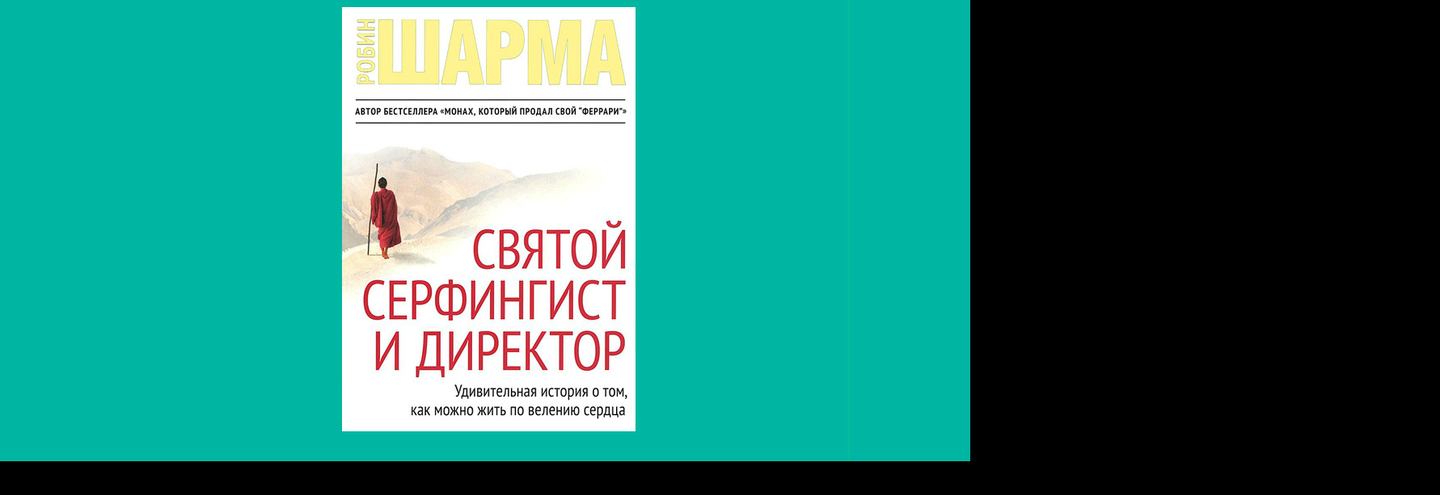 РОБИН ШАРМА

АВТОР БЕСТСЕЛЛЕРА «МОНАХ, КОТОРЫЙ ПРОДАЛ СВОЙ "ФЕРРАРИ"»

СВЯТОЙ СЕРФИНГИСТ И ДИРЕКТОР

Удивительная история о том, как можно жить по велению сердца